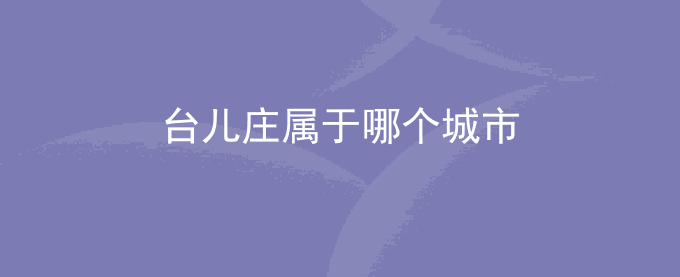 台儿庄属于哪个城市